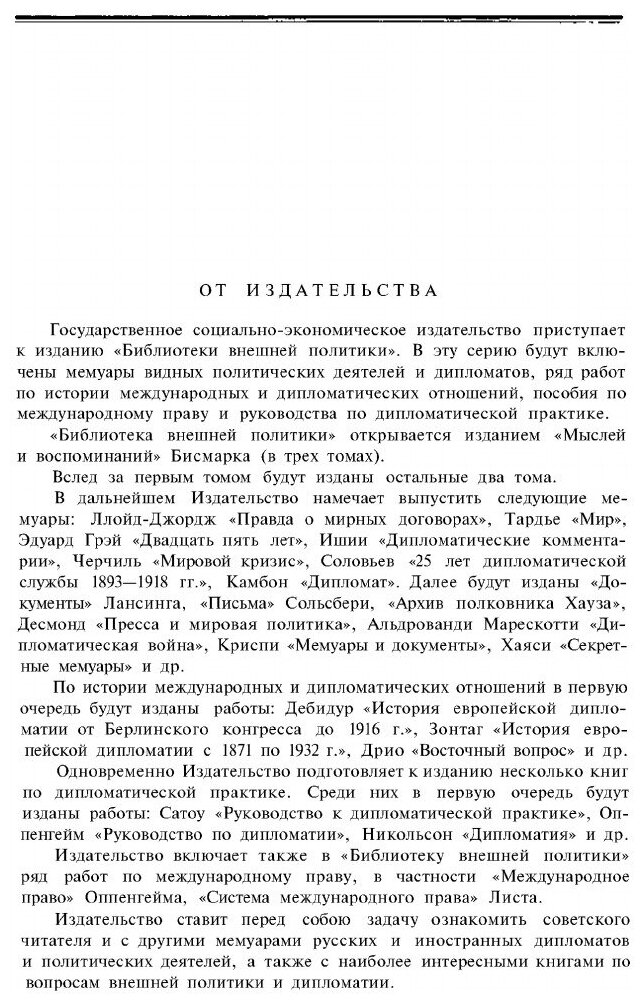 ОТ ИЗДАТЕЛЬСТВА

Государственное социально-экономическое издательство приступает к изданию «Библиотеки внешней политики». В эту серию будут включены мемуары видных политических деятелей и дипломатов, ряд работ по истории международных и дипломатических отношений, пособия по международному праву и руководства по дипломатической практике.

«Библиотека внешней политики» открывается изданием «Мыслей и воспоминаний» Бисмарка (в трех томах).

Вслед за первым томом будут изданы остальные два тома.

В дальнейшем Издательство намечает выпустить следующие мемуары: Ллойд-Джордж «Правда о мирных договорах», Тардье «Мир», Эдуард Грэй «Двадцать пять лет», Ишии «Дипломатические комментарии», Черчиль «Мировой кризис», Соловьев «25 лет дипломатической службы 1893—1918 гг.», Камбон «Дипломат». Далее будут изданы «Документы» Лансинга, «Письма» Сольсбери, «Архив полковника Хауза», Десмонд «Пресса и мировая политика», Альдрованди Марескотти «Дипломатическая война», Криспи «Мемуары и документы», Хаяси «Секретные мемуары» и др.

По истории международных и дипломатических отношений в первую очередь будут изданы работы: Дебидур «История европейской дипломатии от Берлинского конгресса до 1916 г.», Зонтаг «История европейской дипломатии с 1871 по 1932 г.», Дрио «Восточный вопрос» и др.

Одновременно Издательство подготовляет к изданию несколько книг по дипломатической практике. Среди них в первую очередь будут изданы работы: Сатоу «Руководство к дипломатической практике», Оппенгейм «Руководство по дипломатии», Никольсон «Дипломатия» и др.

Издательство включает также в «Библиотеку внешней политики» ряд работ по международному праву, в частности «Международное право» Оппенгейма, «Система международного права» Листа.

Издательство ставит перед собою задачу ознакомить советского читателя и с другими мемуарами русских и иностранных дипломатов и политических деятелей, а также с наиболее интересными книгами по вопросам внешней политики и дипломатии.